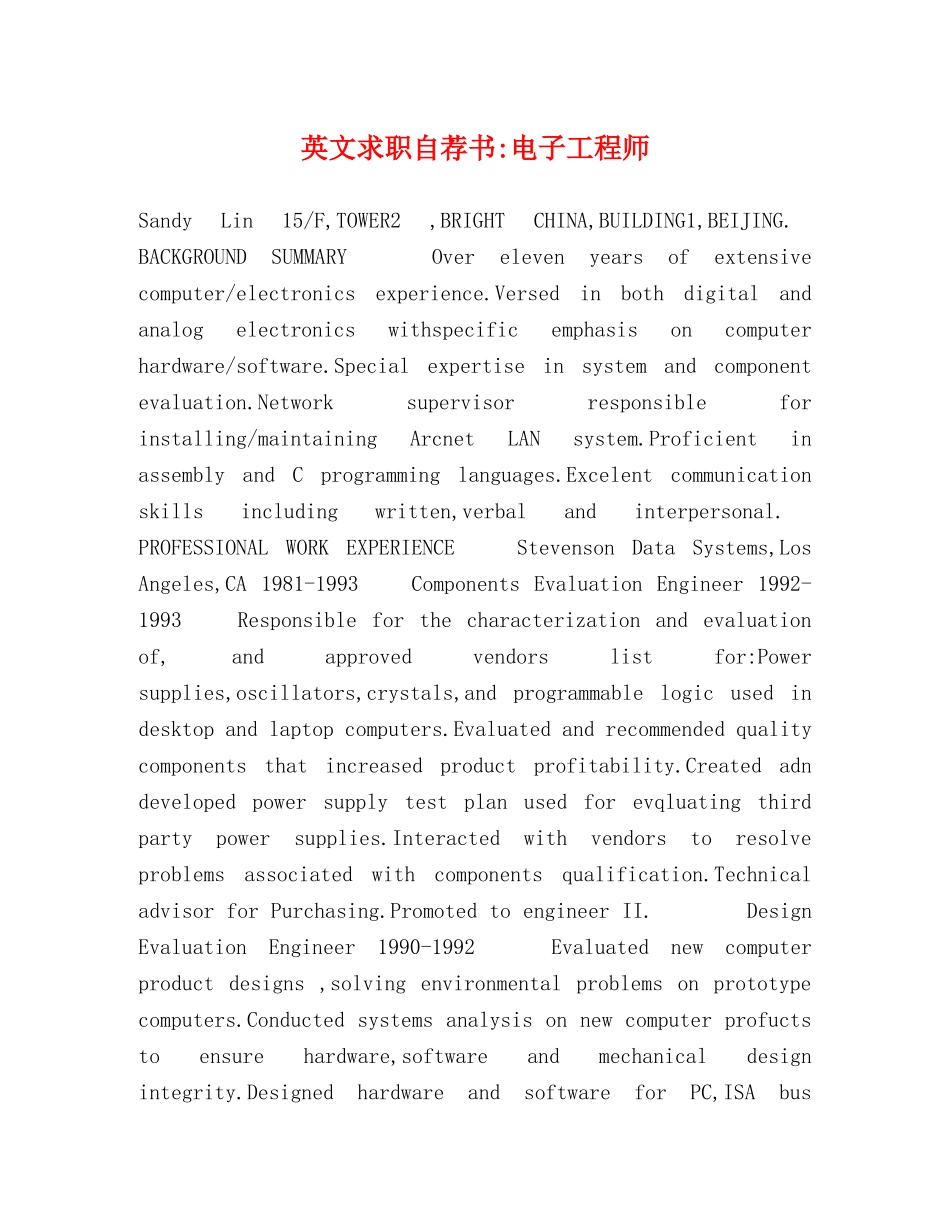 英文求职自荐书:电子工程师

Sandy Lin 15/F,TOWER2 ,BRIGHT CHINA,BUILDING1,BEIJING. BACKGROUND SUMMARY Over eleven years of extensive computer/electronics experience.Versed in both digital and analog electronics withspecific emphasis on computer hardware/software.Special expertise in system and component evaluation.Network supervisor responsible for installing/maintaining Arcnet LAN system.Proficient in assembly and C programming languages.Excelent communication skills including written,verbal and interpersonal. PROFESSIONAL WORK EXPERIENCE Stevenson Data Systems,Los Angeles,CA 1981-1993 Components Evaluation Engineer 1992-1993 Responsible for the characterization and evaluation of, and approved vendors list for:Power supplies,oscillators,crystals,and programmable logic used in desktop and laptop computers.Evaluated and recommended quality components that increased product profitability.Created adn developed power supply test plan used for evqluating third party power supplies.Interacted with vendors to resolve problems associated with components qualification.Technical advisor for Purchasing.Promoted to engineer II. Design Evaluation Engineer 1990-1992 Evaluated new computer product designs ,solving environmental problems on prototype computers.Conducted systems analysis on new computer profucts to ensure hardware,software and mechanical design integrity.Designed hardware and software for PC,ISA bus